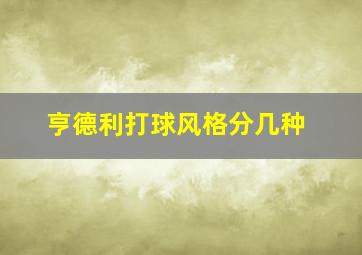 亨德利打球风格分几种